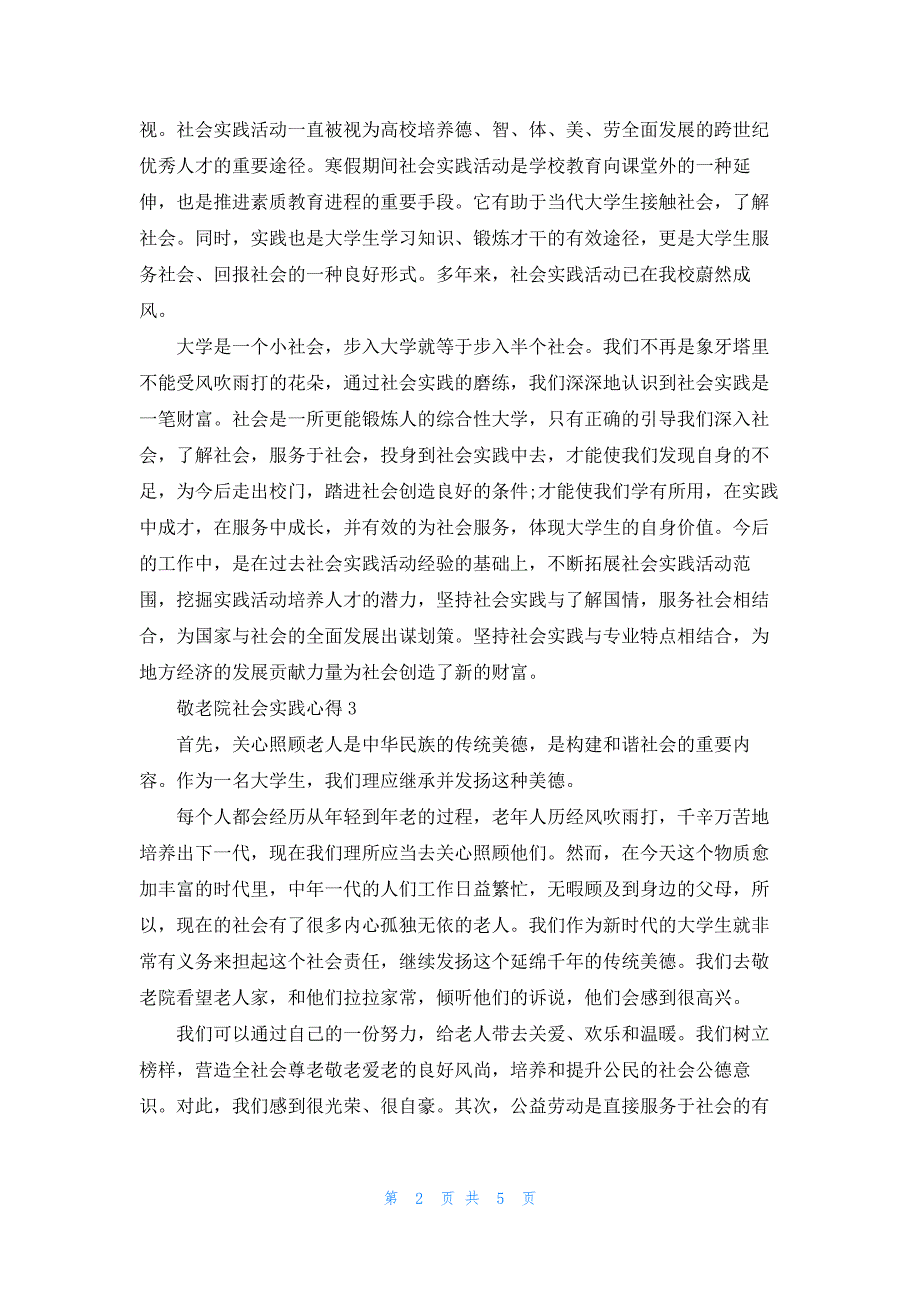 视。社会实践活动一直被视为高校培养德、智、体、美、劳全面发展的跨世纪优秀人才的重要途径。寒假期间社会实践活动是学校教育向课堂外的一种延伸，也是推进素质教育进程的重要手段。它有助于当代大学生接触社会，了解社会。同时，实践也是大学生学习知识、锻炼才干的有效途径，更是大学生服务社会、回报社会的一种良好形式。多年来，社会实践活动已在我校蔚然成风。

大学是一个小社会，步入大学就等于步入半个社会。我们不再是象牙塔里不能受风吹雨打的花朵，通过社会实践的磨练，我们深深地认识到社会实践是一笔财富。社会是一所更能锻炼人的综合性大学，只有正确的引导我们深入社会，了解社会，服务于社会，投身到社会实践中去，才能使我们发现自身的不足，为今后走出校门，踏进社会创造良好的条件;才能使我们学有所用，在实践中成才，在服务中成长，并有效的为社会服务，体现大学生的自身价值。今后的工作中，是在过去社会实践活动经验的基础上，不断拓展社会实践活动范围，挖掘实践活动培养人才的潜力，坚持社会实践与了解国情，服务社会相结合，为国家与社会的全面发展出谋划策。坚持社会实践与专业特点相结合，为地方经济的发展贡献力量为社会创造了新的财富。

敬老院社会实践心得 3

首先，关心照顾老人是中华民族的传统美德，是构建和谐社会的重要内容。作为一名大学生，我们理应继承并发扬这种美德。

每个人都会经历从年轻到年老的过程，老年人历经风吹雨打，千辛万苦地培养出下一代，现在我们理所应当去关心照顾他们。然而，在今天这个物质愈加丰富的时代里，中年一代的人们工作日益繁忙，无暇顾及到身边的父母，所以，现在的社会有了很多内心孤独无依的老人。我们作为新时代的大学生就非常有义务来担起这个社会责任，继续发扬这个延绵千年的传统美德。我们去敬老院看望老人家，和他们拉拉家常，倾听他们的诉说，他们会感到很高兴。

我们可以通过自己的一份努力，给老人带去关爱、欢乐和温暖。我们树立榜样，营造全社会尊老敬老爱老的良好风尚，培养和提升公民的社会公德意识。对此，我们感到很光荣、很自豪。其次，公益劳动是直接服务于社会的有

第 2 页 共 5 页